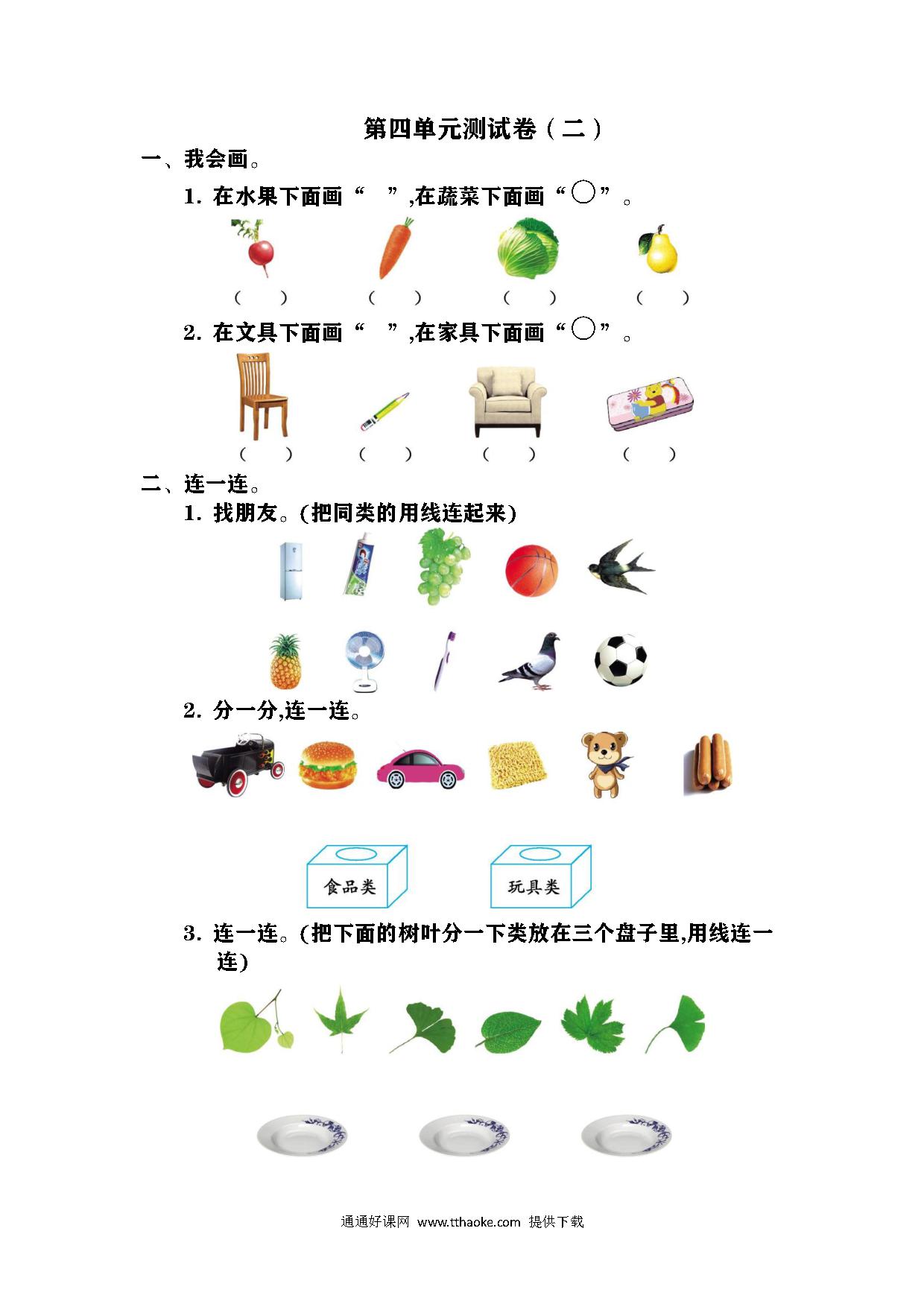 第四单元测试卷（二）

一、我会画。

1. 在水果下面画“　”,在蔬菜下面画“○”。

（　）　（　）　（　）　（　）

2. 在文具下面画“　”,在家具下面画“○”。

（　）　（　）　（　）　（　）

二、连一连。

1. 找朋友。(把同类的用线连起来)

2. 分一分,连一连。

食品类　玩具类

3. 连一连。(把下面的树叶分一下类放在三个盘子里,用线连一连)

通通好课网 www.tthaoke.com 提供下载